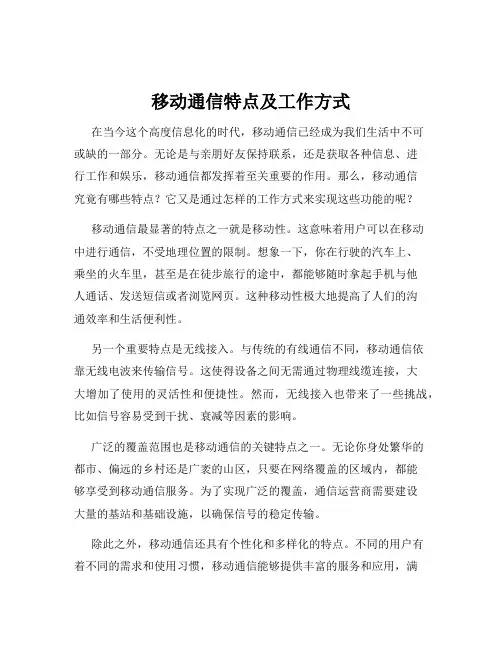 移动通信特点及工作方式

在当今这个高度信息化的时代，移动通信已经成为我们生活中不可或缺的一部分。无论是与亲朋好友保持联系，还是获取各种信息、进行工作和娱乐，移动通信都发挥着至关重要的作用。那么，移动通信究竟有哪些特点？它又是通过怎样的工作方式来实现这些功能的呢？

移动通信最显著的特点之一就是移动性。这意味着用户可以在移动中进行通信，不受地理位置的限制。想象一下，你在行驶的汽车上、乘坐的火车里，甚至是在徒步旅行的途中，都能够随时拿起手机与他人通话、发送短信或者浏览网页。这种移动性极大地提高了人们的沟通效率和生活便利性。

另一个重要特点是无线接入。与传统的有线通信不同，移动通信依靠无线电波来传输信号。这使得设备之间无需通过物理线缆连接，大大增加了使用的灵活性和便捷性。然而，无线接入也带来了一些挑战，比如信号容易受到干扰、衰减等因素的影响。

广泛的覆盖范围也是移动通信的关键特点之一。无论你身处繁华的都市、偏远的乡村还是广袤的山区，只要在网络覆盖的区域内，都能够享受到移动通信服务。为了实现广泛的覆盖，通信运营商需要建设大量的基站和基础设施，以确保信号的稳定传输。

除此之外，移动通信还具有个性化和多样化的特点。不同的用户有着不同的需求和使用习惯，移动通信能够提供丰富的服务和应用，满